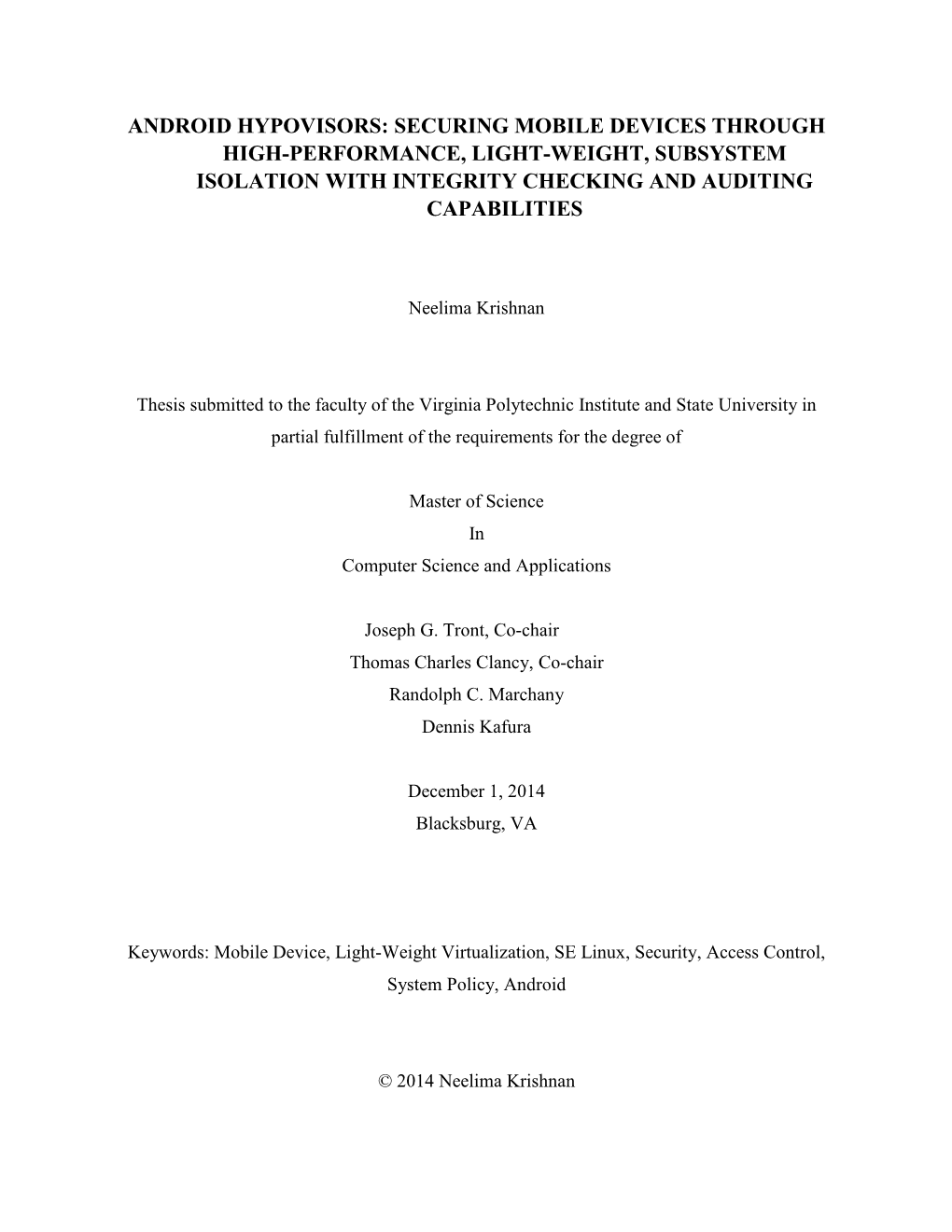 ANDROID HYPOVISORS: SECURING MOBILE DEVICES THROUGH HIGH-PERFORMANCE, LIGHT-WEIGHT, SUBSYSTEM ISOLATION WITH INTEGRITY CHECKING AND AUDITING CAPABILITIES

Neelima Krishnan

Thesis submitted to the faculty of the Virginia Polytechnic Institute and State University in partial fulfillment of the requirements for the degree of

Master of Science
In
Computer Science and Applications

Joseph G. Tront, Co-chair
Thomas Charles Clancy, Co-chair
Randolph C. Marchany
Dennis Kafura

December 1, 2014
Blacksburg, VA

Keywords: Mobile Device, Light-Weight Virtualization, SE Linux, Security, Access Control, System Policy, Android

© 2014 Neelima Krishnan